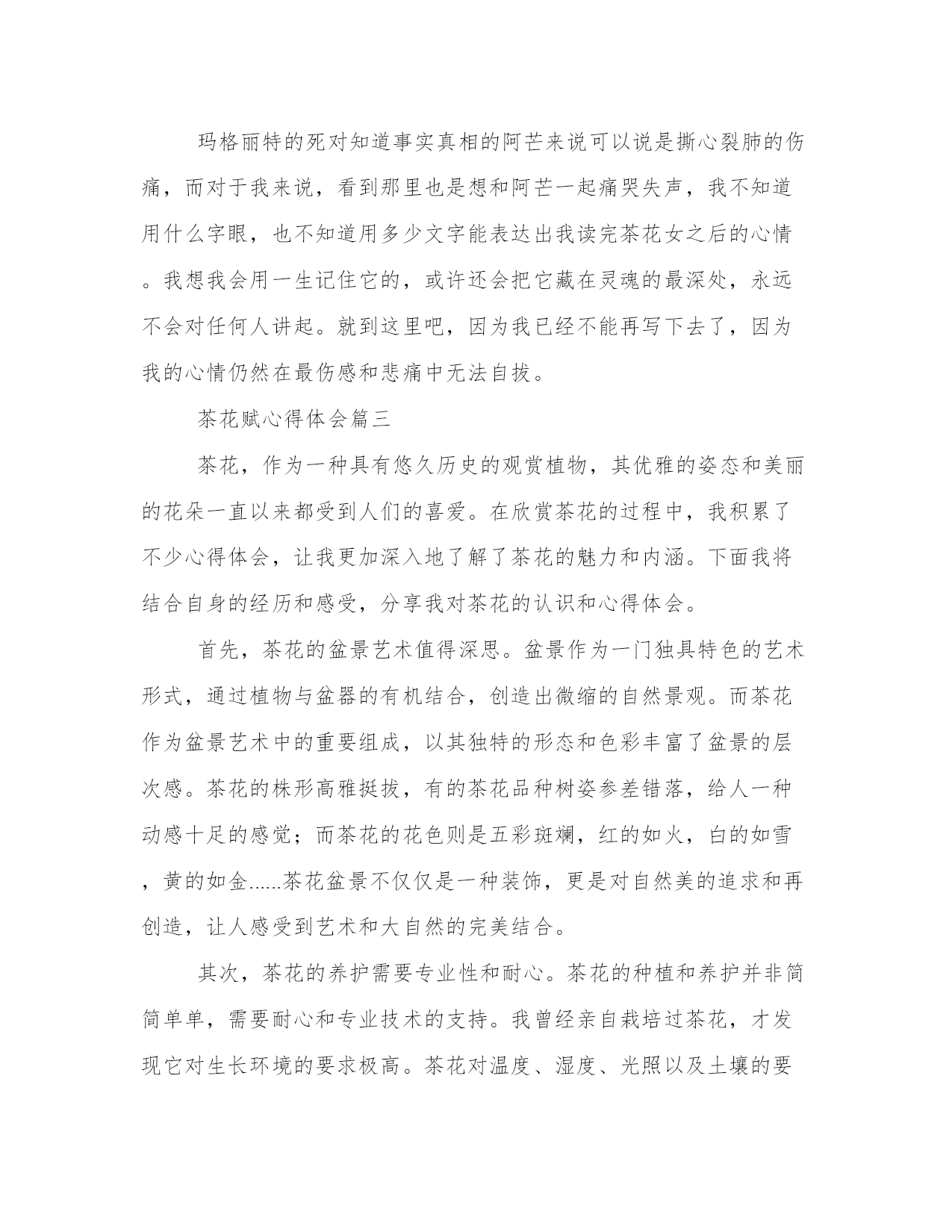 玛格丽特的死对知道事实真相的阿芒来说可以说是撕心裂肺的伤痛，而对于我来说，看到那里也是想和阿芒一起痛哭失声，我不知道用什么字眼，也不知道用多少文字能表达出我读完茶花女之后的心情。我想我会用一生记住它的，或许还会把它藏在灵魂的最深处，永远不会对任何人讲起。就到这里吧，因为我已经不能再写下去了，因为我的心情仍然在最伤感和悲痛中无法自拔。

茶花赋心得体会篇三

茶花，作为一种具有悠久历史的观赏植物，其优雅的姿态和美丽的花朵一直以来都受到人们的喜爱。在欣赏茶花的过程中，我积累了不少心得体会，让我更加深入地了解了茶花的魅力和内涵。下面我将结合自身的经历和感受，分享我对茶花的认识和心得体会。

首先，茶花的盆景艺术值得深思。盆景作为一门独具特色的艺术形式，通过植物与盆器的有机结合，创造出微缩的自然景观。而茶花作为盆景艺术中的重要组成，以其独特的形态和色彩丰富了盆景的层次感。茶花的株形高雅挺拔，有的茶花品种树姿参差错落，给人一种动感十足的感觉；而茶花的花色则是五彩斑斓，红的如火，白的如雪，黄的如金……茶花盆景不仅仅是一种装饰，更是对自然美的追求和再创造，让人感受到艺术和大自然的完美结合。

其次，茶花的养护需要专业性和耐心。茶花的种植和养护并非简简单单，需要耐心和专业技术的支持。我曾经亲自栽培过茶花，才发现它对生长环境的要求极高。茶花对温度、湿度、光照以及土壤的要